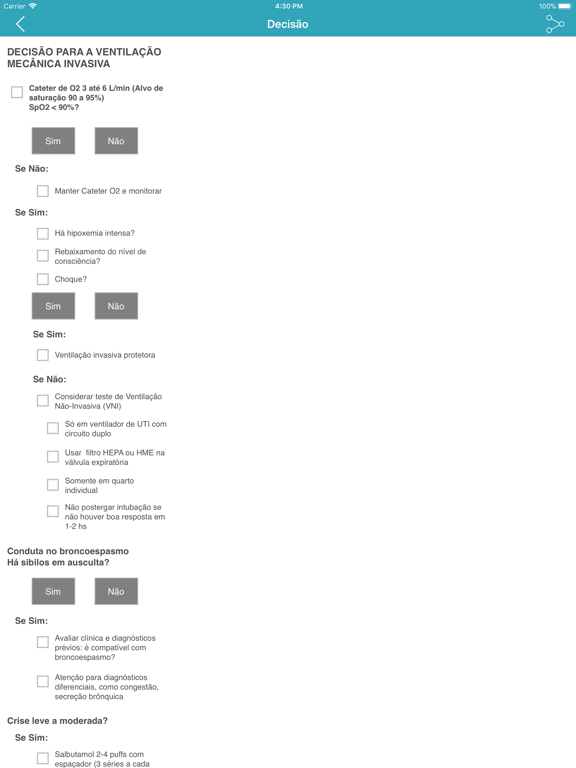 Carrier 4:30 PM 100%

Decisão

DECISÃO PARA A VENTILAÇÃO MECÂNICA INVASIVA

Cateter de O2 3 até 6 L/min (Alvo de saturação 90 a 95%) SpO2 < 90%?

Sim Não

Se Não:

Manter Cateter O2 e monitorar

Se Sim:

Há hipoxemia intensa?

Rebaixamento do nível de consciência?

Choque?

Sim Não

Se Sim:

Ventilação invasiva protetora

Se Não:

Considerar teste de Ventilação Não-Invasiva (VNI)

Só em ventilador de UTI com circuito duplo

Usar filtro HEPA ou HME na válvula expiratória

Somente em quarto individual

Não postergar intubação se não houver boa resposta em 1-2 hs

Conduta no broncoespasmo
Há sibilos em ausculta?

Sim Não

Se Sim:

Avaliar clínica e diagnósticos prévios: é compatível com broncoespasmo?

Atenção para diagnósticos diferenciais, como congestão, secreção brônquica

Crise leve a moderada?

Se Sim:

Salbutamol 2-4 puffs com espaçador (3 séries a cada